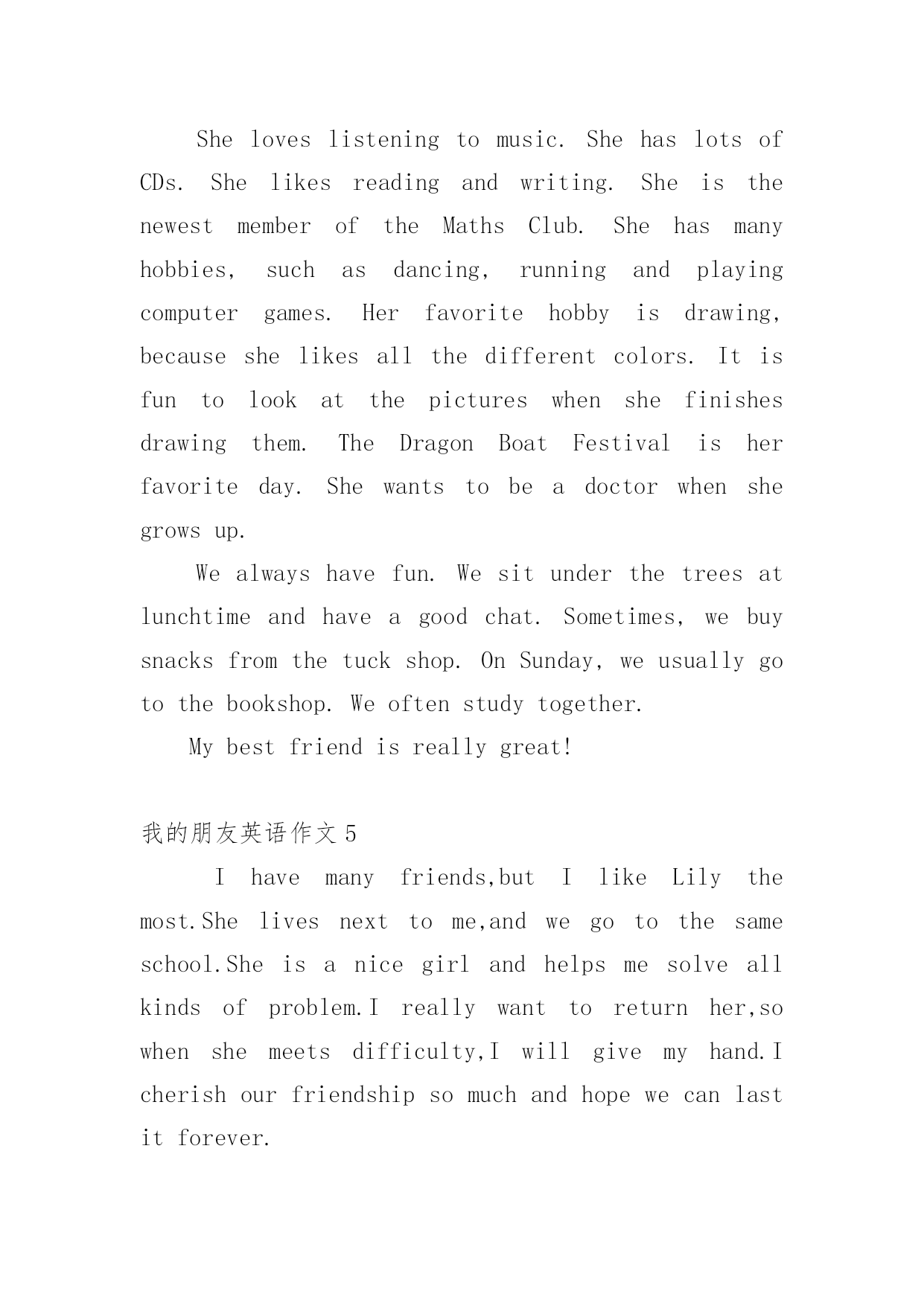 She loves listening to music. She has lots of CDs. She likes reading and writing. She is the newest member of the Maths Club. She has many hobbies, such as dancing, running and playing computer games. Her favorite hobby is drawing, because she likes all the different colors. It is fun to look at the pictures when she finishes drawing them. The Dragon Boat Festival is her favorite day. She wants to be a doctor when she grows up.

We always have fun. We sit under the trees at lunchtime and have a good chat. Sometimes, we buy snacks from the tuck shop. On Sunday, we usually go to the bookshop. We often study together.

My best friend is really great!

我的朋友英语作文 5

I have many friends,but I like Lily the most.She lives next to me,and we go to the same school.She is a nice girl and helps me solve all kinds of problem.I really want to return her,so when she meets difficulty,I will give my hand.I cherish our friendship so much and hope we can last it forever.